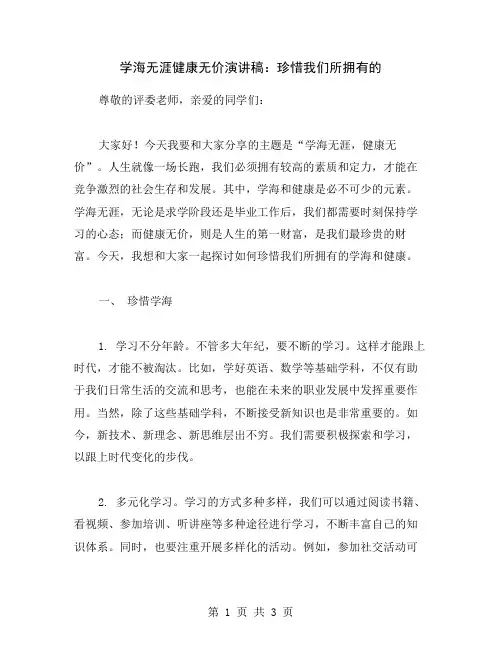 学海无涯健康无价演讲稿：珍惜我们所拥有的

尊敬的评委老师，亲爱的同学们：

大家好！今天我要和大家分享的主题是“学海无涯，健康无价”。人生就像一场长跑，我们必须拥有较高的素质和定力，才能在竞争激烈的社会生存和发展。其中，学海和健康是必不可少的元素。学海无涯，无论是求学阶段还是毕业工作后，我们都需要时刻保持学习的心态；而健康无价，则是人生的第一财富，是我们最珍贵的财富。今天，我想和大家一起探讨如何珍惜我们所拥有的学海和健康。

一、 珍惜学海

1. 学习不分年龄。不管多大年纪，要不断的学习。这样才能跟上时代，才能不被淘汰。比如，学好英语、数学等基础学科，不仅有助于我们日常生活的交流和思考，也能在未来的职业发展中发挥重要作用。当然，除了这些基础学科，不断接受新知识也是非常重要的。如今，新技术、新理念、新思维层出不穷。我们需要积极探索和学习，以跟上时代变化的步伐。

2. 多元化学习。学习的方式多种多样，我们可以通过阅读书籍、看视频、参加培训、听讲座等多种途径进行学习，不断丰富自己的知识体系。同时，也要注重开展多样化的活动。例如，参加社交活动可

第 1 页 共 3 页